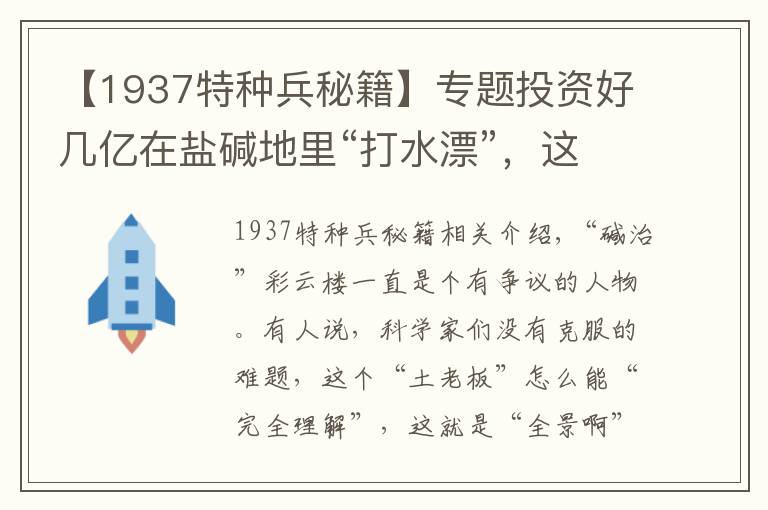 【1937特种兵秘籍】专题投资好几亿在盐碱地里“打水漂”，这

1937特种兵秘籍相关介绍，“碱治”彩云楼一直是个有争议的人物。有人说，科学家们没有克服的难题，这个“土老板”怎么能“完全理解”，这就是“全景啊”